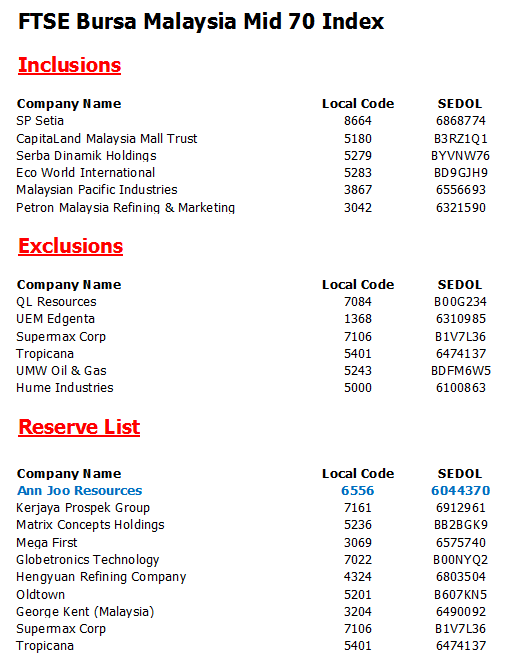 FTSE Bursa Malaysia Mid 70 Index

Inclusions

| Company Name | Local Code | SEDOL |
|---|---|---|
| SP Setia | 8664 | 6868774 |
| CapitaLand Malaysia Mall Trust | 5180 | B3RZ1Q1 |
| Serba Dinamik Holdings | 5279 | BYVNW76 |
| Eco World International | 5283 | BD9GJH9 |
| Malaysian Pacific Industries | 3867 | 6556693 |
| Petron Malaysia Refining & Marketing | 3042 | 6321590 |

Exclusions

| Company Name | Local Code | SEDOL |
|---|---|---|
| QL Resources | 7084 | B00G234 |
| UEM Edgenta | 1368 | 6310985 |
| Supermax Corp | 7106 | B1V7L36 |
| Tropicana | 5401 | 6474137 |
| UMW Oil & Gas | 5243 | BDFM6W5 |
| Hume Industries | 5000 | 6100863 |

Reserve List

| Company Name | Local Code | SEDOL |
|---|---|---|
| Ann Joo Resources | 6556 | 6044370 |
| Kerjaya Prospek Group | 7161 | 6912961 |
| Matrix Concepts Holdings | 5236 | BB2BGK9 |
| Mega First | 3069 | 6575740 |
| Globetronics Technology | 7022 | B00NYQ2 |
| Hengyuan Refining Company | 4324 | 6803504 |
| Oldtown | 5201 | B607KN5 |
| George Kent (Malaysia) | 3204 | 6490092 |
| Supermax Corp | 7106 | B1V7L36 |
| Tropicana | 5401 | 6474137 |